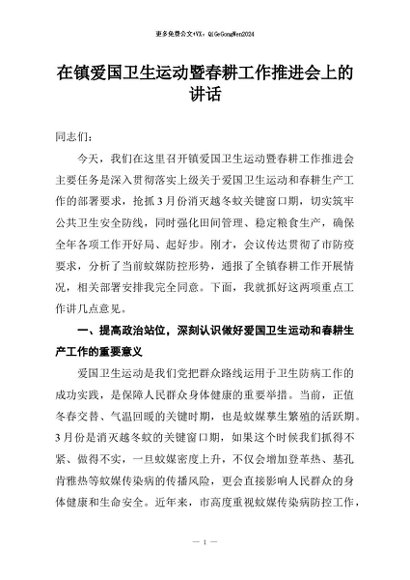 更多免费公文+VX：QiGeGongWen2024

在镇爱国卫生运动暨春耕工作推进会上的讲话

同志们：

今天，我们在这里召开镇爱国卫生运动暨春耕工作推进会主要任务是深入贯彻落实上级关于爱国卫生运动和春耕生产工作的部署要求，抢抓3月份消灭越冬蚊关键窗口期，切实筑牢公共卫生安全防线，同时强化田间管理、稳定粮食生产，确保全年各项工作开好局、起好步。刚才，会议传达贯彻了市防疫要求，分析了当前蚊媒防控形势，通报了全镇春耕工作开展情况，相关部署安排我完全同意。下面，我就抓好这两项重点工作讲几点意见。

一、提高政治站位，深刻认识做好爱国卫生运动和春耕生产工作的重要意义

爱国卫生运动是我们党把群众路线运用于卫生防病工作的成功实践，是保障人民群众身体健康的重要举措。当前，正值冬春交替、气温回暖的关键时期，也是蚊媒孳生繁殖的活跃期。3月份是消灭越冬蚊的关键窗口期，如果这个时候我们抓得不紧、做得不实，一旦蚊媒密度上升，不仅会增加登革热、基孔肯雅热等蚊媒传染病的传播风险，更会直接影响人民群众的身体健康和生命安全。近年来，市高度重视蚊媒传染病防控工作，

— 1 —